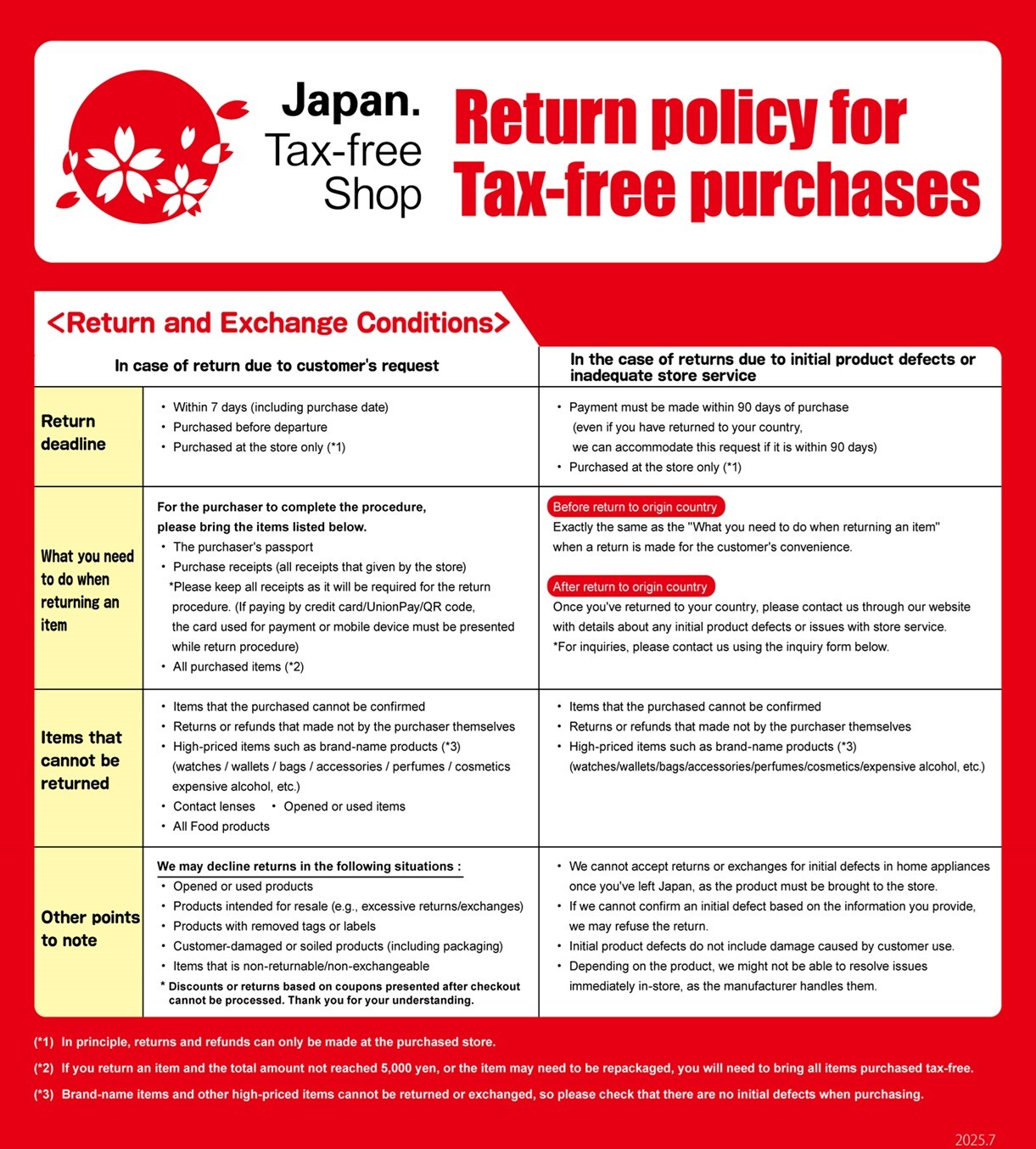 Japan.
Tax-free
Shop

Return policy for Tax-free purchases

<Return and Exchange Conditions>

| | In case of return due to customer's request | In the case of returns due to initial product defects or inadequate store service |
|---|---|---|
| Return deadline | • Within 7 days (including purchase date) • Purchased before departure • Purchased at the store only (*1) | • Payment must be made within 90 days of purchase (even if you have returned to your country, we can accommodate this request if it is within 90 days) • Purchased at the store only (*1) |
| What you need to do when returning an item | For the purchaser to complete the procedure, please bring the items listed below. • The purchaser's passport • Purchase receipts (all receipts that given by the store) *Please keep all receipts as it will be required for the return procedure. (If paying by credit card/UnionPay/QR code, the card used for payment or mobile device must be presented while return procedure) • All purchased items (*2) | Before return to origin country Exactly the same as the "What you need to do when returning an item" when a return is made for the customer's convenience. After return to origin country Once you've returned to your country, please contact us through our website with details about any initial product defects or issues with store service. *For inquiries, please contact us using the inquiry form below. |
| Items that cannot be returned | • Items that the purchased cannot be confirmed • Returns or refunds that made not by the purchaser themselves • High-priced items such as brand-name products (*3) (watches / wallets / bags / accessories / perfumes / cosmetics expensive alcohol, etc.) • Contact lenses • Opened or used items • All Food products | • Items that the purchased cannot be confirmed • Returns or refunds that made not by the purchaser themselves • High-priced items such as brand-name products (*3) (watches/wallets/bags/accessories/perfumes/cosmetics/expensive alcohol, etc.) |
| Other points to note | We may decline returns in the following situations : • Opened or used products • Products intended for resale (e.g., excessive returns/exchanges) • Products with removed tags or labels • Customer-damaged or soiled products (including packaging) • Items that is non-returnable/non-exchangeable * Discounts or returns based on coupons presented after checkout cannot be processed. Thank you for your understanding. | • We cannot accept returns or exchanges for initial defects in home appliances once you've left Japan, as the product must be brought to the store. • If we cannot confirm an initial defect based on the information you provide, we may refuse the return. • Initial product defects do not include damage caused by customer use. • Depending on the product, we might not be able to resolve issues immediately in-store, as the manufacturer handles them. |

(*1) In principle, returns and refunds can only be made at the purchased store.
(*2) If you return an item and the total amount not reached 5,000 yen, or the item may need to be repackaged, you will need to bring all items purchased tax-free.
(*3) Brand-name items and other high-priced items cannot be returned or exchanged, so please check that there are no initial defects when purchasing.

2025.7